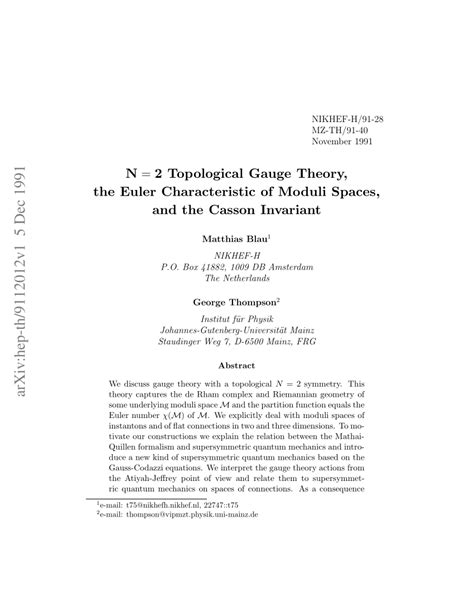 arXiv:hep-th/9112012v1 5 Dec 1991

NIKHEF-H/91-28
MZ-TH/91-40
November 1991

$N = 2$ Topological Gauge Theory, the Euler Characteristic of Moduli Spaces, and the Casson Invariant

Matthias Blau$^1$

NIKHEF-H
P.O. Box 41882, 1009 DB Amsterdam
The Netherlands

George Thompson$^2$

Institut für Physik
Johannes-Gutenberg-Universität Mainz
Staudinger Weg 7, D-6500 Mainz, FRG

Abstract

We discuss gauge theory with a topological $N = 2$ symmetry. This theory captures the de Rham complex and Riemannian geometry of some underlying moduli space $\mathcal{M}$ and the partition function equals the Euler number $\chi(\mathcal{M})$ of $\mathcal{M}$. We explicitly deal with moduli spaces of instantons and of flat connections in two and three dimensions. To motivate our constructions we explain the relation between the Mathai-Quillen formalism and supersymmetric quantum mechanics and introduce a new kind of supersymmetric quantum mechanics based on the Gauss-Codazzi equations. We interpret the gauge theory actions from the Atiyah-Jeffrey point of view and relate them to supersymmetric quantum mechanics on spaces of connections. As a consequence

$^1$e-mail: t75@nikhefh.nikhef.nl, 22747::t75
$^2$e-mail: thompson@vipmzt.physik.uni-mainz.de